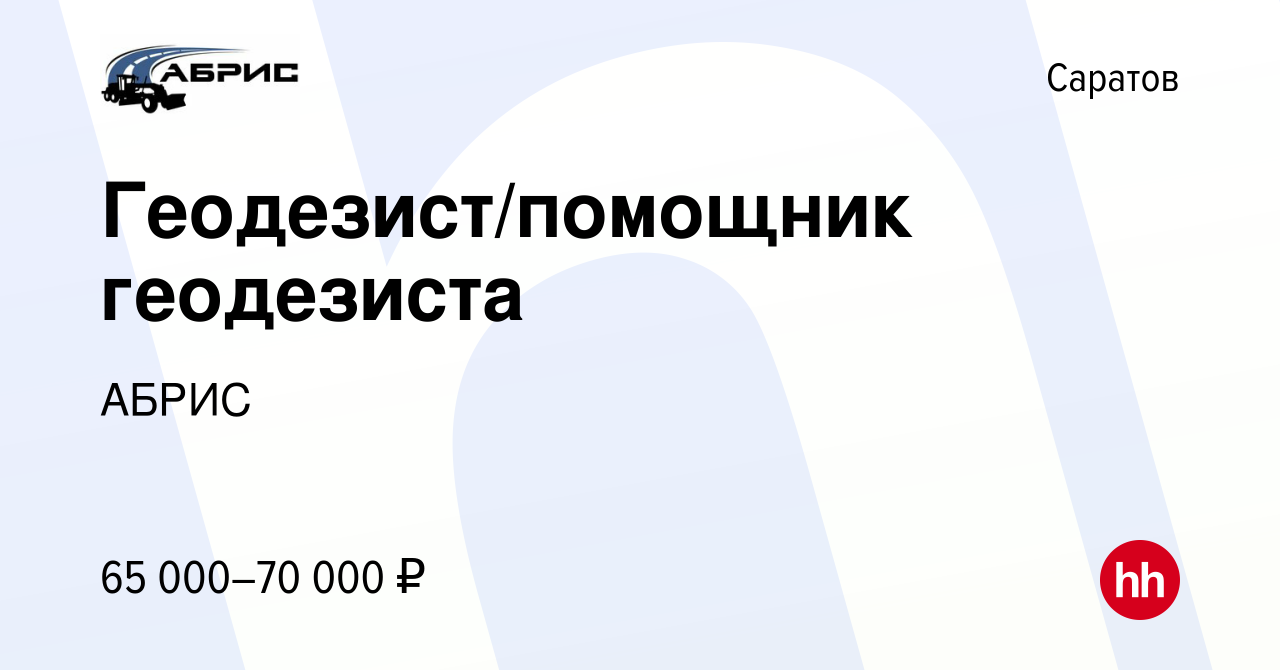 АБРИС

Саратов

Геодезист/помощник геодезиста

АБРИС

65 000–70 000 ₽

hh